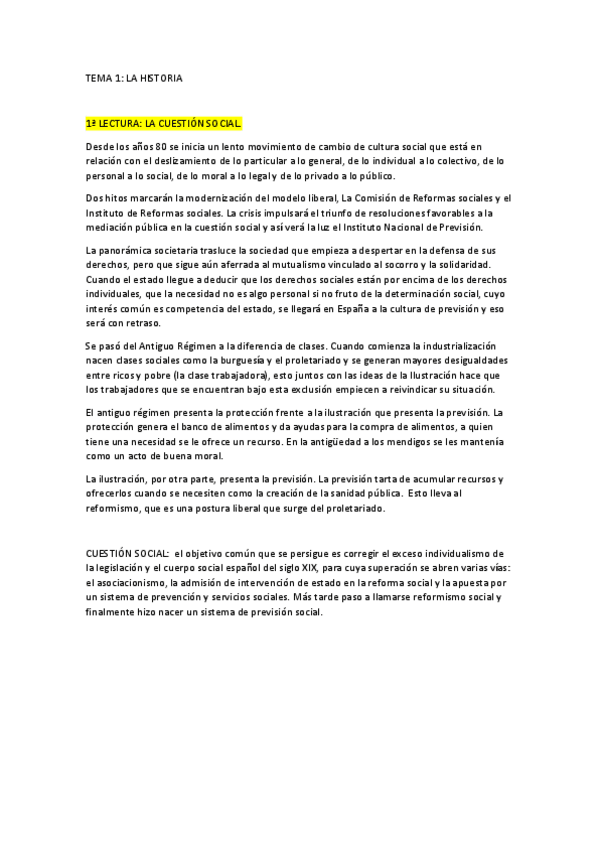 TEMA 1: LA HISTORIA

1ª LECTURA: LA CUESTIÓN SOCIAL.

Desde los años 80 se inicia un lento movimiento de cambio de cultura social que está en relación con el deslizamiento de lo particular a lo general, de lo individual a lo colectivo, de lo personal a lo social, de lo moral a lo legal y de lo privado a lo público.

Dos hitos marcarán la modernización del modelo liberal, La Comisión de Reformas sociales y el Instituto de Reformas sociales. La crisis impulsará el triunfo de resoluciones favorables a la mediación pública en la cuestión social y así verá la luz el Instituto Nacional de Previsión.

La panorámica societaria trasluce la sociedad que empieza a despertar en la defensa de sus derechos, pero que sigue aún aferrada al mutualismo vinculado al socorro y la solidaridad. Cuando el estado llegue a deducir que los derechos sociales están por encima de los derechos individuales, que la necesidad no es algo personal si no fruto de la determinación social, cuyo interés común es competencia del estado, se llegará en España a la cultura de previsión y eso será con retraso.

Se pasó del Antiguo Régimen a la diferencia de clases. Cuando comienza la industrialización nacen clases sociales como la burguesía y el proletariado y se generan mayores desigualdades entre ricos y pobre (la clase trabajadora), esto juntos con las ideas de la Ilustración hace que los trabajadores que se encuentran bajo esta exclusión empiecen a reivindicar su situación.

El antiguo régimen presenta la protección frente a la ilustración que presenta la previsión. La protección genera el banco de alimentos y da ayudas para la compra de alimentos, a quien tiene una necesidad se le ofrece un recurso. En la antigüedad a los mendigos se les mantenía como un acto de buena moral.

La ilustración, por otra parte, presenta la previsión. La previsión tarta de acumular recursos y ofrecerlos cuando se necesiten como la creación de la sanidad pública. Esto lleva al reformismo, que es una postura liberal que surge del proletariado.

CUESTIÓN SOCIAL: el objetivo común que se persigue es corregir el exceso individualismo de la legislación y el cuerpo social español del siglo XIX, para cuya superación se abren varias vías: el asociacionismo, la admisión de intervención de estado en la reforma social y la apuesta por un sistema de prevención y servicios sociales. Más tarde paso a llamarse reformismo social y finalmente hizo nacer un sistema de previsión social.